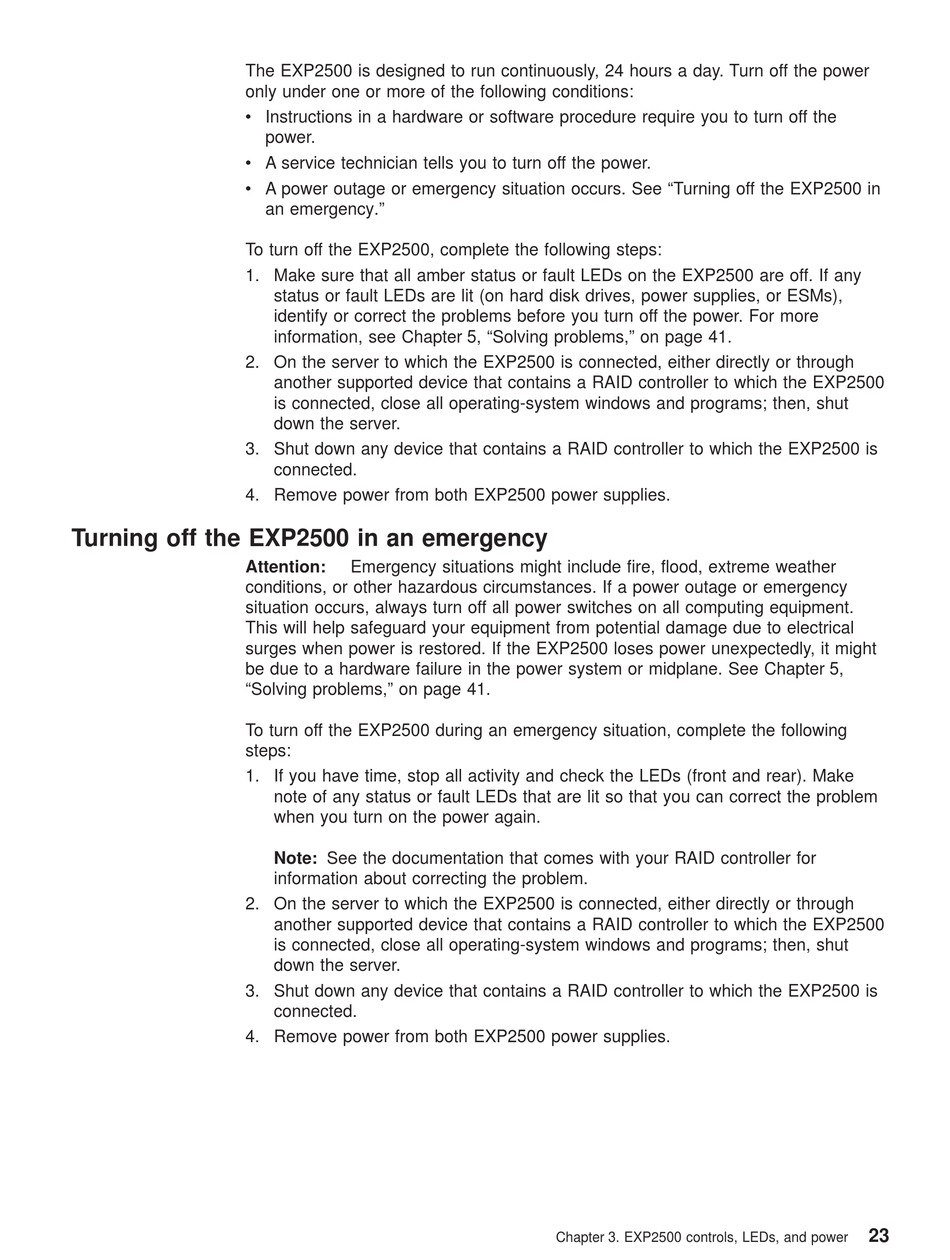 The EXP2500 is designed to run continuously, 24 hours a day. Turn off the power only under one or more of the following conditions:

• Instructions in a hardware or software procedure require you to turn off the power.
• A service technician tells you to turn off the power.
• A power outage or emergency situation occurs. See “Turning off the EXP2500 in an emergency.”

To turn off the EXP2500, complete the following steps:

1. Make sure that all amber status or fault LEDs on the EXP2500 are off. If any status or fault LEDs are lit (on hard disk drives, power supplies, or ESMs), identify or correct the problems before you turn off the power. For more information, see Chapter 5, “Solving problems,” on page 41.
2. On the server to which the EXP2500 is connected, either directly or through another supported device that contains a RAID controller to which the EXP2500 is connected, close all operating-system windows and programs; then, shut down the server.
3. Shut down any device that contains a RAID controller to which the EXP2500 is connected.
4. Remove power from both EXP2500 power supplies.

Turning off the EXP2500 in an emergency

Attention: Emergency situations might include fire, flood, extreme weather conditions, or other hazardous circumstances. If a power outage or emergency situation occurs, always turn off all power switches on all computing equipment. This will help safeguard your equipment from potential damage due to electrical surges when power is restored. If the EXP2500 loses power unexpectedly, it might be due to a hardware failure in the power system or midplane. See Chapter 5, “Solving problems,” on page 41.

To turn off the EXP2500 during an emergency situation, complete the following steps:

1. If you have time, stop all activity and check the LEDs (front and rear). Make note of any status or fault LEDs that are lit so that you can correct the problem when you turn on the power again.

Note: See the documentation that comes with your RAID controller for information about correcting the problem.
2. On the server to which the EXP2500 is connected, either directly or through another supported device that contains a RAID controller to which the EXP2500 is connected, close all operating-system windows and programs; then, shut down the server.
3. Shut down any device that contains a RAID controller to which the EXP2500 is connected.
4. Remove power from both EXP2500 power supplies.

Chapter 3. EXP2500 controls, LEDs, and power 23